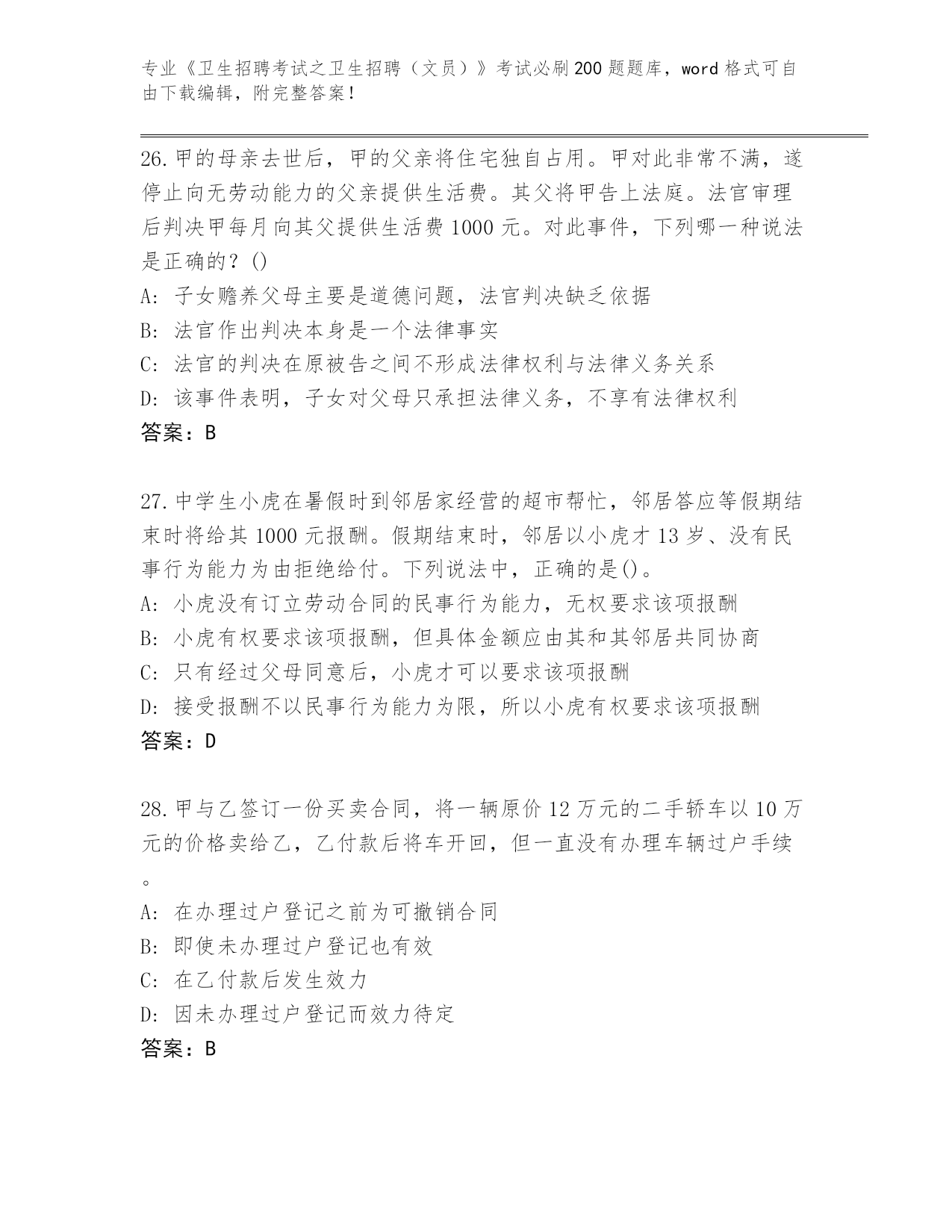 专业《卫生招聘考试之卫生招聘（文员）》考试必刷200题题库，word格式可自由下载编辑，附完整答案！

26.甲的母亲去世后，甲的父亲将住宅独自占用。甲对此非常不满，遂停止向无劳动能力的父亲提供生活费。其父将甲告上法庭。法官审理后判决甲每月向其父提供生活费1000元。对此事件，下列哪一种说法是正确的？()

A: 子女赡养父母主要是道德问题，法官判决缺乏依据

B: 法官作出判决本身是一个法律事实

C: 法官的判决在原被告之间不形成法律权利与法律义务关系

D: 该事件表明，子女对父母只承担法律义务，不享有法律权利

答案：B

27.中学生小虎在暑假时到邻居家经营的超市帮忙，邻居答应等假期结束时将给其1000元报酬。假期结束时，邻居以小虎才13岁、没有民事行为能力为由拒绝给付。下列说法中，正确的是()。

A: 小虎没有订立劳动合同的民事行为能力，无权要求该项报酬

B: 小虎有权要求该项报酬，但具体金额应由其和其邻居共同协商

C: 只有经过父母同意后，小虎才可以要求该项报酬

D: 接受报酬不以民事行为能力为限，所以小虎有权要求该项报酬

答案：D

28.甲与乙签订一份买卖合同，将一辆原价12万元的二手轿车以10万元的价格卖给乙，乙付款后将车开回，但一直没有办理车辆过户手续。

A: 在办理过户登记之前为可撤销合同

B: 即使未办理过户登记也有效

C: 在乙付款后发生效力

D: 因未办理过户登记而效力待定

答案：B